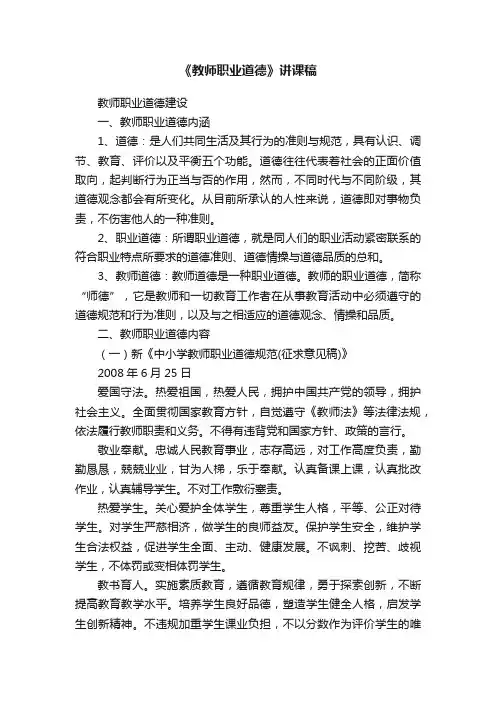 《教师职业道德》讲课稿

教师职业道德建设

一、教师职业道德内涵

1、道德：是人们共同生活及其行为的准则与规范，具有认识、调节、教育、评价以及平衡五个功能。道德往往代表着社会的正面价值取向，起判断行为正当与否的作用，然而，不同时代与不同阶级，其道德观念都会有所变化。从目前所承认的人性来说，道德即对事物负责，不伤害他人的一种准则。

2、职业道德：所谓职业道德，就是同人们的职业活动紧密联系的符合职业特点所要求的道德准则、道德情操与道德品质的总和。

3、教师道德：教师道德是一种职业道德。教师的职业道德，简称“师德”，它是教师和一切教育工作者在从事教育活动中必须遵守的道德规范和行为准则，以及与之相适应的道德观念、情操和品质。

二、教师职业道德内容

（一）新《中小学教师职业道德规范(征求意见稿)》

2008 年 6 月 25 日

爱国守法。热爱祖国，热爱人民，拥护中国共产党的领导，拥护社会主义。全面贯彻国家教育方针，自觉遵守《教师法》等法律法规，依法履行教师职责和义务。不得有违背党和国家方针、政策的言行。

敬业奉献。忠诚人民教育事业，志存高远，对工作高度负责，勤勤恳恳，兢兢业业，甘为人梯，乐于奉献。认真备课上课，认真批改作业，认真辅导学生。不对工作敷衍塞责。

热爱学生。关心爱护全体学生，尊重学生人格，平等、公正对待学生。对学生严慈相济，做学生的良师益友。保护学生安全，维护学生合法权益，促进学生全面、主动、健康发展。不讽刺、挖苦、歧视学生，不体罚或变相体罚学生。

教书育人。实施素质教育，遵循教育规律，勇于探索创新，不断提高教育教学水平。培养学生良好品德，塑造学生健全人格，启发学生创新精神。不违规加重学生课业负担，不以分数作为评价学生的唯